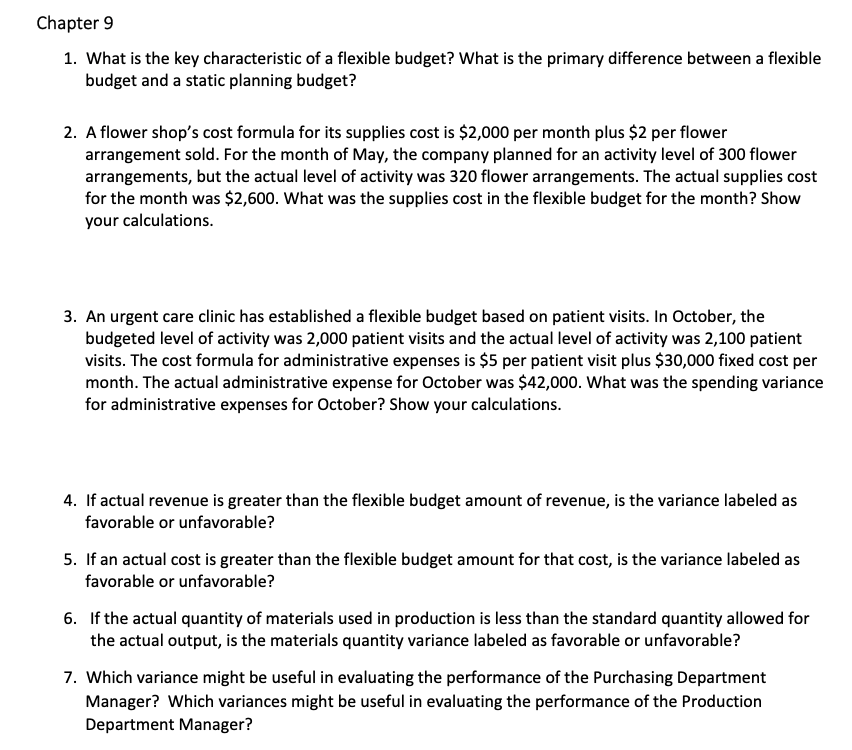 Chapter 9

1. What is the key characteristic of a flexible budget? What is the primary difference between a flexible budget and a static planning budget?

2. A flower shop's cost formula for its supplies cost is \$2,000 per month plus \$2 per flower arrangement sold. For the month of May, the company planned for an activity level of 300 flower arrangements, but the actual level of activity was 320 flower arrangements. The actual supplies cost for the month was \$2,600. What was the supplies cost in the flexible budget for the month? Show your calculations.

3. An urgent care clinic has established a flexible budget based on patient visits. In October, the budgeted level of activity was 2,000 patient visits and the actual level of activity was 2,100 patient visits. The cost formula for administrative expenses is \$5 per patient visit plus \$30,000 fixed cost per month. The actual administrative expense for October was \$42,000. What was the spending variance for administrative expenses for October? Show your calculations.

4. If actual revenue is greater than the flexible budget amount of revenue, is the variance labeled as favorable or unfavorable?

5. If an actual cost is greater than the flexible budget amount for that cost, is the variance labeled as favorable or unfavorable?

6. If the actual quantity of materials used in production is less than the standard quantity allowed for the actual output, is the materials quantity variance labeled as favorable or unfavorable?

7. Which variance might be useful in evaluating the performance of the Purchasing Department Manager? Which variances might be useful in evaluating the performance of the Production Department Manager?